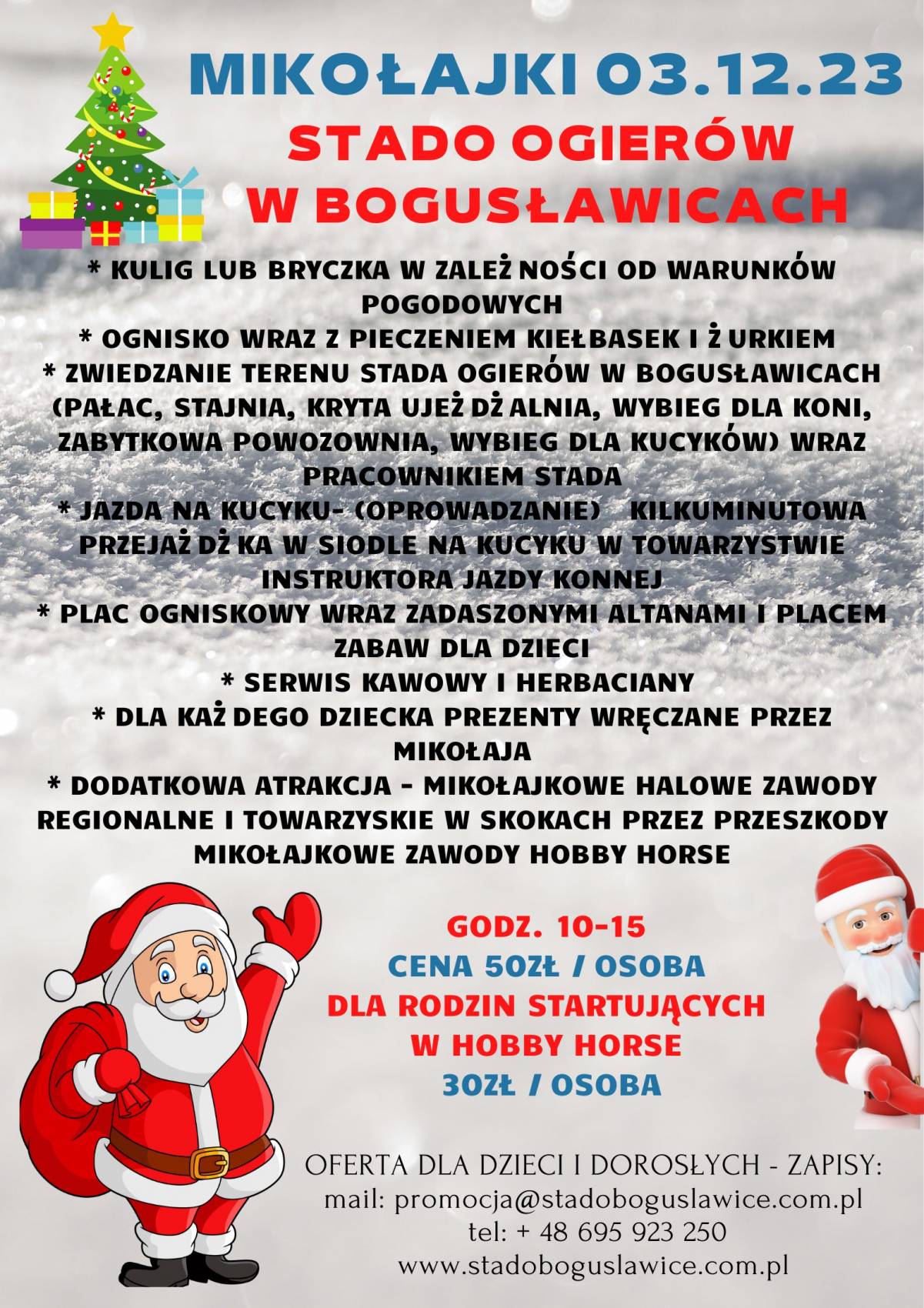 MIKOŁAJKI 03.12.23
STADO OGIERÓW W BOGUSŁAWICACH

* KULIG LUB BRYCZKA W ZALEŻ NOŚCI OD WARUNKÓW POGODOWYCH
* OGNISKO WRAZ Z PIECZENIEM KIEŁBASEK I Ż URKIEM
* ZWIEDZANIE TERENU STADA OGIERÓW W BOGUSŁAWICACH (PAŁAC, STAJNIA, KRYTA UJEŻ DŻ ALNIA, WYBIEG DLA KONI, ZABYTKOWA POWOZOWNIA, WYBIEG DLA KUCYKÓW) WRAZ PRACOWNIKIEM STADA
* JAZDA NA KUCYKU- (OPROWADZANIE) KILKUMINUTOWA PRZEJAŻ DŻ KA W SIODLE NA KUCYKU W TOWARZYSTWIE INSTRUKTORA JAZDY KONNEJ
* PLAC OGNISKOWY WRAZ ZADASZONYMI ALTANAMI I PLACEM ZABAW DLA DZIECI
* SERWIS KAWOWY I HERBACIANY
* DLA KAŻ DEGO DZIECKA PREZENTY WRĘCZANE PRZEZ MIKOŁAJA
* DODATKOWA ATRAKCJA - MIKOŁAJKOWE HALOWE ZAWODY REGIONALNE I TOWARZYSKIE W SKOKACH PRZEZ PRZESZKODY MIKOŁAJKOWE ZAWODY HOBBY HORSE

GODZ. 10-15
CENA 50ZŁ / OSOBA
DLA RODZIN STARTUJĄCYCH W HOBBY HORSE
30ZŁ / OSOBA

OFERTA DLA DZIECI I DOROSŁYCH - ZAPISY:
mail: promocja@stadoboguslawice.com.pl
tel: + 48 695 923 250
www.stadoboguslawice.com.pl